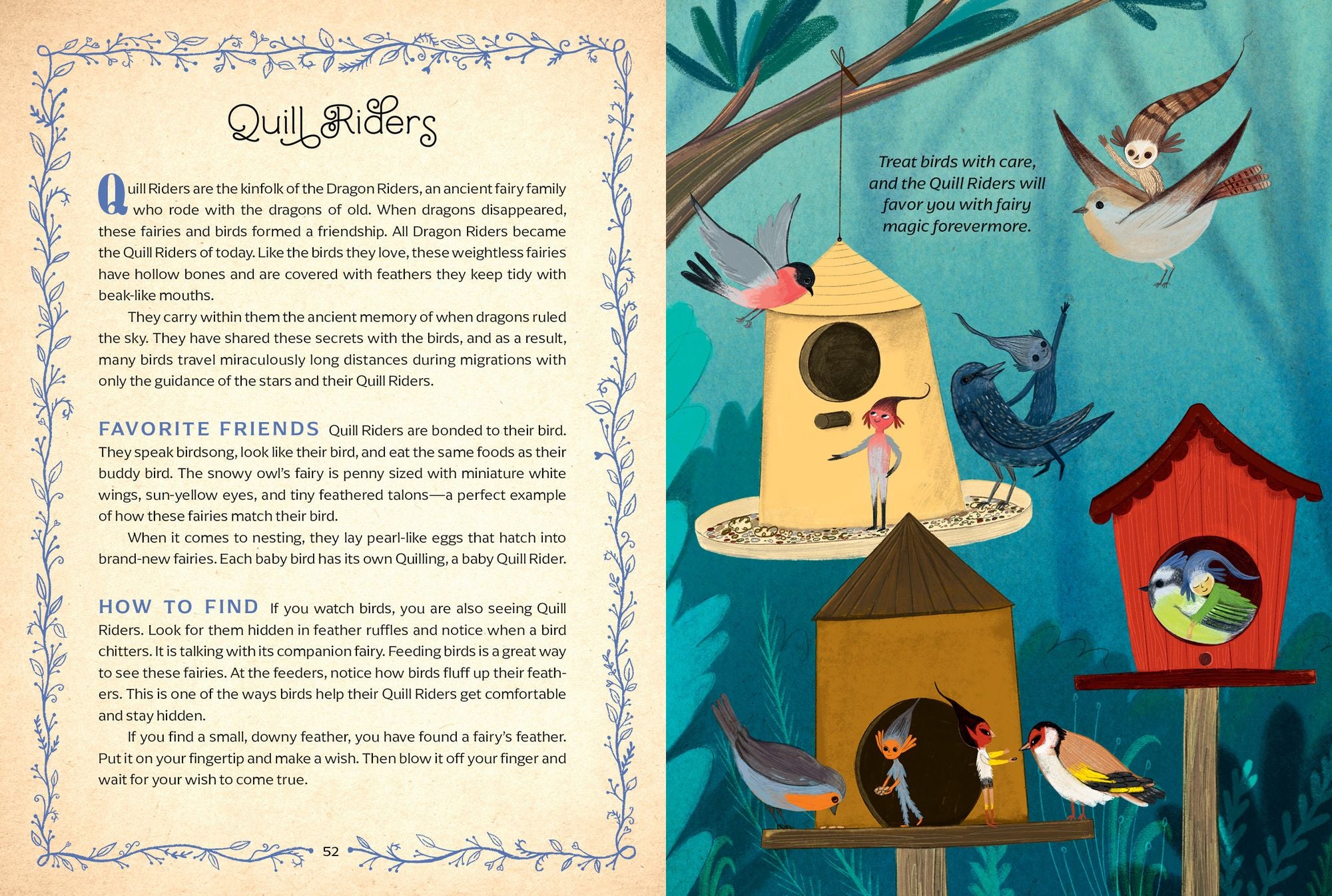 Quill Riders

Quill Riders are the kinfolk of the Dragon Riders, an ancient fairy family who rode with the dragons of old. When dragons disappeared, these fairies and birds formed a friendship. All Dragon Riders became the Quill Riders of today. Like the birds they love, these weightless fairies have hollow bones and are covered with feathers they keep tidy with beak-like mouths.

They carry within them the ancient memory of when dragons ruled the sky. They have shared these secrets with the birds, and as a result, many birds travel miraculously long distances during migrations with only the guidance of the stars and their Quill Riders.

FAVORITE FRIENDS Quill Riders are bonded to their bird. They speak birdsong, look like their bird, and eat the same foods as their buddy bird. The snowy owl's fairy is penny sized with miniature white wings, sun-yellow eyes, and tiny feathered talons—a perfect example of how these fairies match their bird.

When it comes to nesting, they lay pearl-like eggs that hatch into brand-new fairies. Each baby bird has its own Quilling, a baby Quill Rider.

HOW TO FIND If you watch birds, you are also seeing Quill Riders. Look for them hidden in feather ruffles and notice when a bird chitters. It is talking with its companion fairy. Feeding birds is a great way to see these fairies. At the feeders, notice how birds fluff up their feathers. This is one of the ways birds help their Quill Riders get comfortable and stay hidden.

If you find a small, downy feather, you have found a fairy's feather. Put it on your fingertip and make a wish. Then blow it off your finger and wait for your wish to come true.

52

Treat birds with care, and the Quill Riders will favor you with fairy magic forevermore.